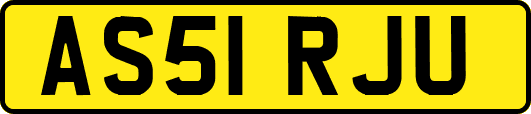 AS51 RJU